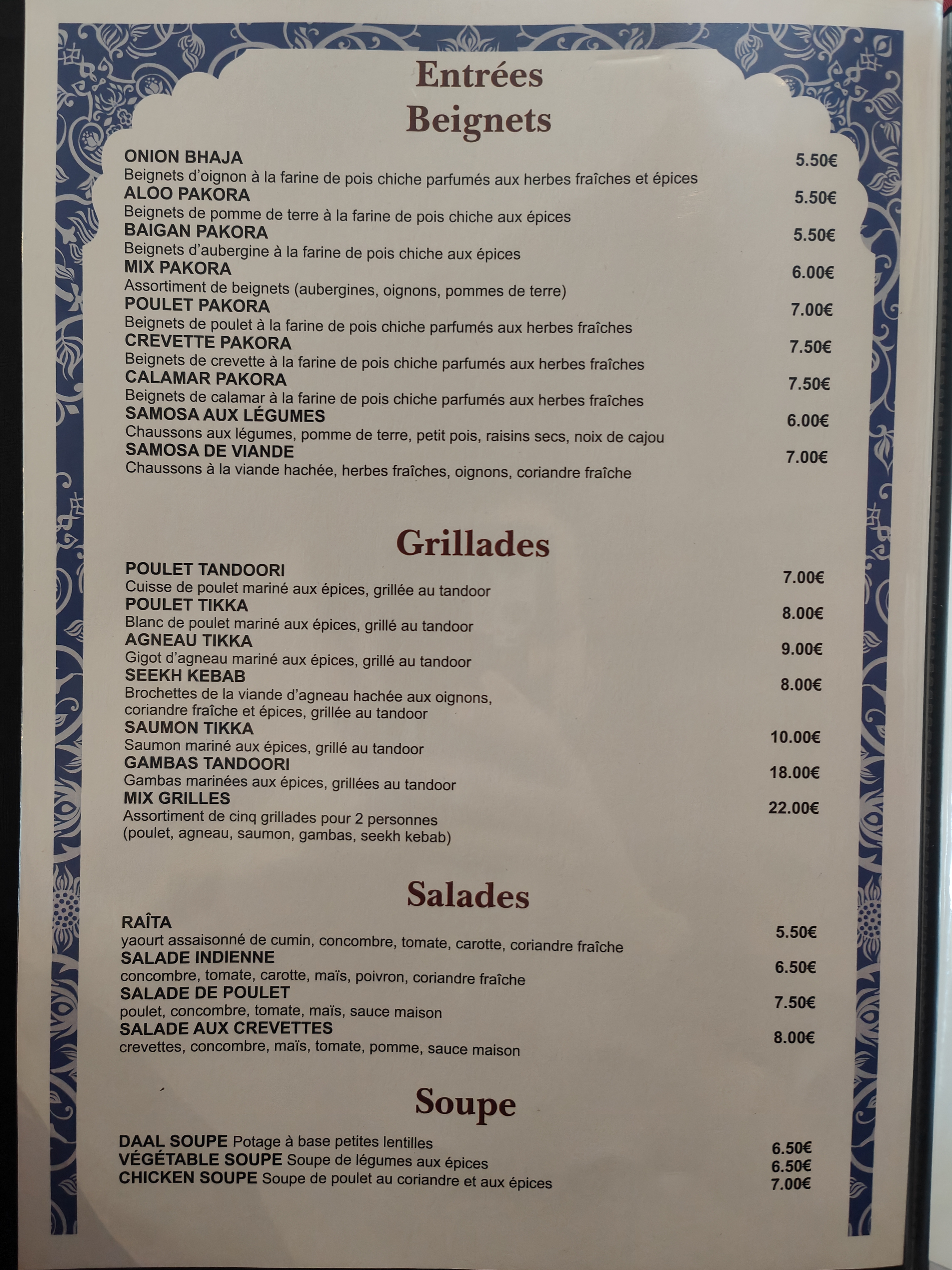 Entrées
Beignets

ONION BHAJA
5.50€
Beignets d'oignon à la farine de pois chiche parfumés aux herbes fraîches et épices

ALOO PAKORA
5.50€
Beignets de pomme de terre à la farine de pois chiche aux épices

BAIGAN PAKORA
5.50€
Beignets d'aubergine à la farine de pois chiche aux épices

MIX PAKORA
6.00€
Assortiment de beignets (aubergines, oignons, pommes de terre)

POULET PAKORA
7.00€
Beignets de poulet à la farine de pois chiche parfumés aux herbes fraîches

CREVETTE PAKORA
7.50€
Beignets de crevette à la farine de pois chiche parfumés aux herbes fraîches

CALAMAR PAKORA
7.50€
Beignets de calamar à la farine de pois chiche parfumés aux herbes fraîches

SAMOSA AUX LÉGUMES
6.00€
Chaussons aux légumes, pomme de terre, petit pois, raisins secs, noix de cajou

SAMOSA DE VIANDE
7.00€
Chaussons à la viande hachée, herbes fraîches, oignons, coriandre fraîche

Grillades

POULET TANDOORI
7.00€
Cuisse de poulet mariné aux épices, grillée au tandoor

POULET TIKKA
8.00€
Blanc de poulet mariné aux épices, grillé au tandoor

AGNEAU TIKKA
9.00€
Gigot d'agneau mariné aux épices, grillé au tandoor

SEEKH KEBAB
8.00€
Brochettes de la viande d'agneau hachée aux oignons, coriandre fraîche et épices, grillée au tandoor

SAUMON TIKKA
10.00€
Saumon mariné aux épices, grillé au tandoor

GAMBAS TANDOORI
18.00€
Gambas marinées aux épices, grillées au tandoor

MIX GRILLES
22.00€
Assortiment de cinq grillades pour 2 personnes
(poulet, agneau, saumon, gambas, seekh kebab)

Salades

RAÎTA
5.50€
yaourt assaisonné de cumin, concombre, tomate, carotte, coriandre fraîche

SALADE INDIENNE
6.50€
concombre, tomate, carotte, maïs, poivron, coriandre fraîche

SALADE DE POULET
7.50€
poulet, concombre, tomate, maïs, sauce maison

SALADE AUX CREVETTES
8.00€
crevettes, concombre, maïs, tomate, pomme, sauce maison

Soupe

DAAL SOUPE Potage à base petites lentilles 6.50€
VÉGÉTABLE SOUPE Soupe de légumes aux épices 6.50€
CHICKEN SOUPE Soupe de poulet au coriandre et aux épices 7.00€